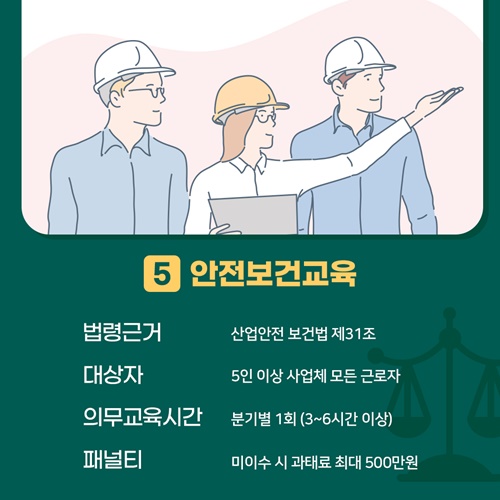 5 안전보건교육

법령근거 산업안전 보건법 제31조

대상자 5인 이상 사업체 모든 근로자

의무교육시간 분기별 1회 (3~6시간 이상)

패널티 미이수 시 과태료 최대 500만원